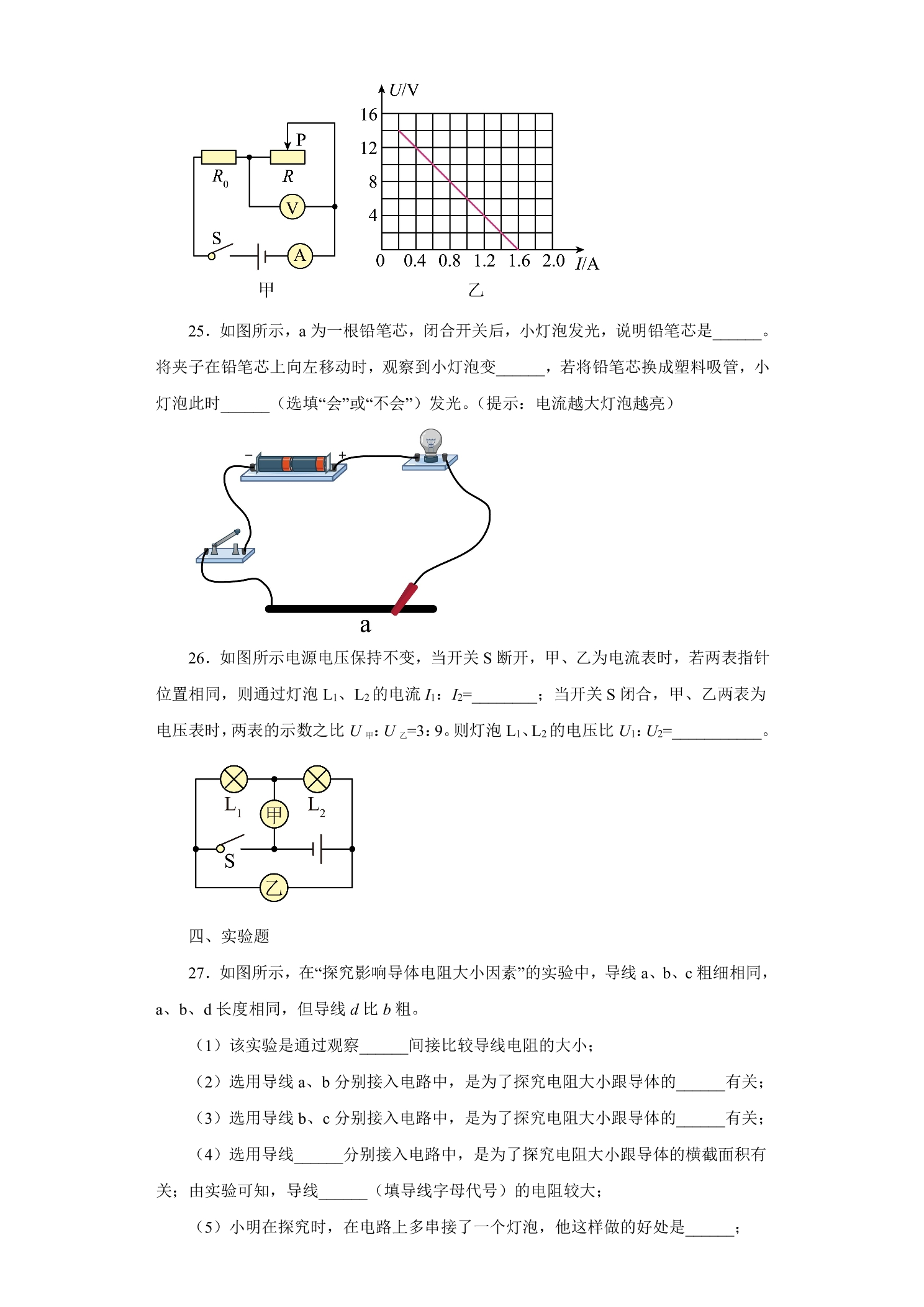 P
$R_0$
R
V
S
A
甲

U/V
16
12
8
4
0 0.4 0.8 1.2 1.6 2.0 I/A
乙

25．如图所示，a为一根铅笔芯，闭合开关后，小灯泡发光，说明铅笔芯是____。将夹子在铅笔芯上向左移动时，观察到小灯泡变____，若将铅笔芯换成塑料吸管，小灯泡此时____（选填“会”或“不会”）发光。（提示：电流越大灯泡越亮）

-
+
a

26．如图所示电源电压保持不变，当开关S断开，甲、乙为电流表时，若两表指针位置相同，则通过灯泡$L_1$、$L_2$的电流$I_1$：$I_2$=____；当开关S闭合，甲、乙两表为电压表时，两表的示数之比$U_甲$：$U_乙$=3：9。则灯泡$L_1$、$L_2$的电压比$U_1$：$U_2$=____。

$L_1$
甲
$L_2$
S
乙

四、实验题

27．如图所示，在“探究影响导体电阻大小因素”的实验中，导线a、b、c粗细相同，a、b、d长度相同，但导线d比b粗。

（1）该实验是通过观察____间接比较导线电阻的大小；

（2）选用导线a、b分别接入电路中，是为了探究电阻大小跟导体的____有关；

（3）选用导线b、c分别接入电路中，是为了探究电阻大小跟导体的____有关；

（4）选用导线____分别接入电路中，是为了探究电阻大小跟导体的横截面积有关；由实验可知，导线____（填导线字母代号）的电阻较大；

（5）小明在探究时，在电路上多串接了一个灯泡，他这样做的好处是____；